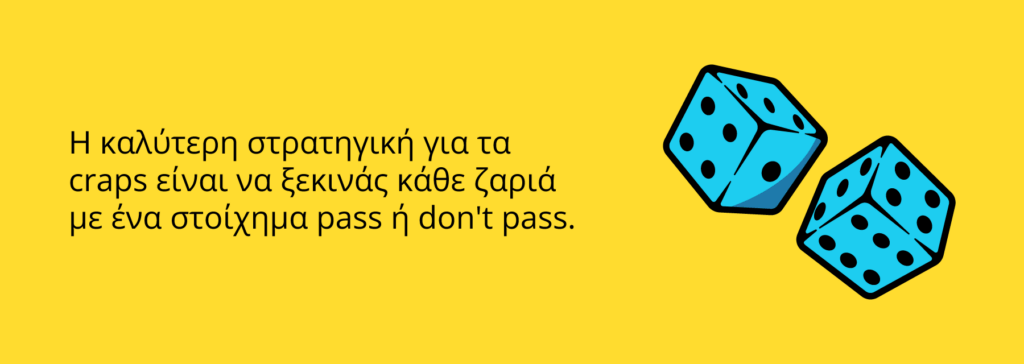 Η καλύτερη στρατηγική για τα craps είναι να ξεκινάς κάθε ζαριά με ένα στοίχημα pass ή don't pass.